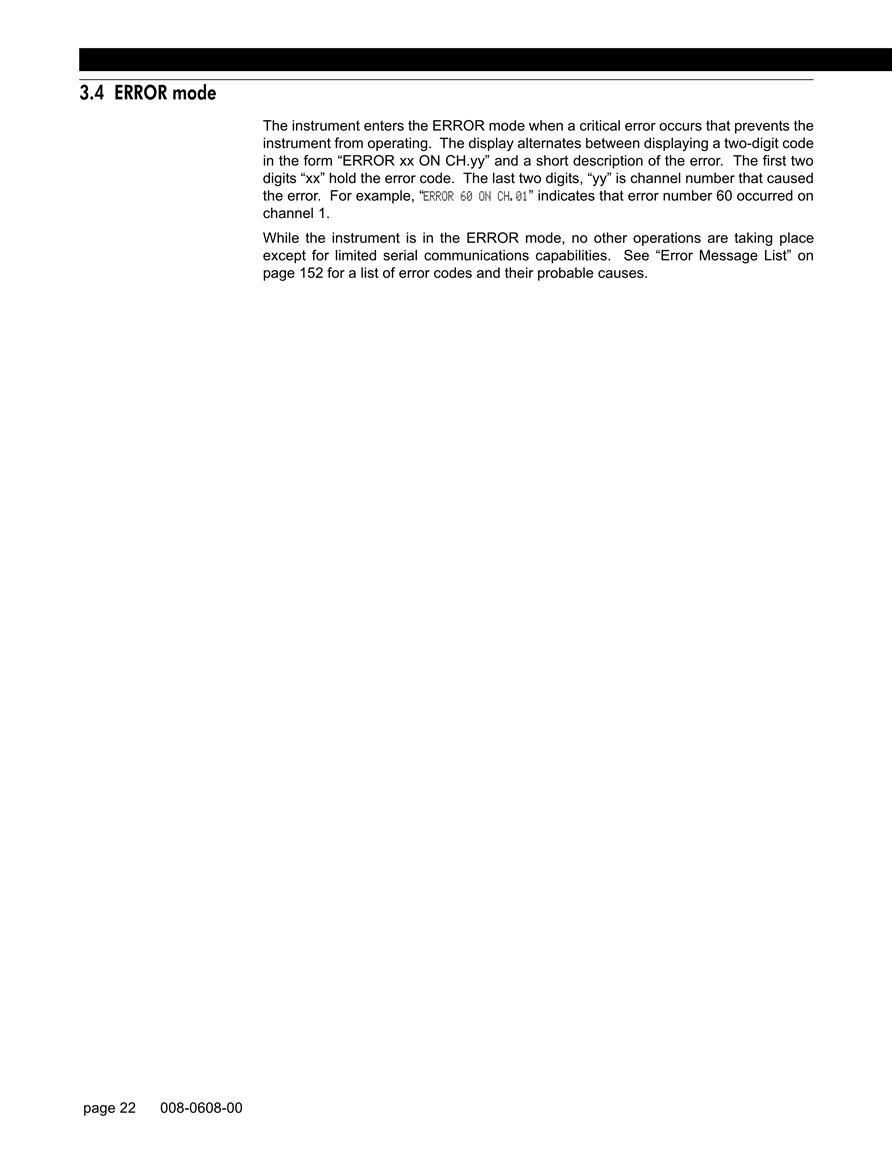 3.4 ERROR mode

The instrument enters the ERROR mode when a critical error occurs that prevents the instrument from operating. The display alternates between displaying a two-digit code in the form “ERROR xx ON CH.yy” and a short description of the error. The first two digits “xx” hold the error code. The last two digits, “yy” is channel number that caused the error. For example, “ERROR 60 ON CH.01” indicates that error number 60 occurred on channel 1.

While the instrument is in the ERROR mode, no other operations are taking place except for limited serial communications capabilities. See “Error Message List” on page 152 for a list of error codes and their probable causes.

page 22 008-0608-00